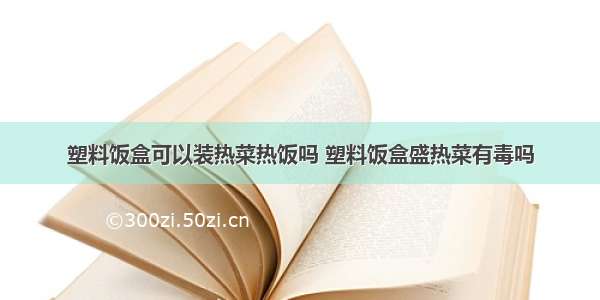 塑料饭盒可以装热菜热饭吗 塑料饭盒盛热菜有毒吗

©300zi.50zi.cn